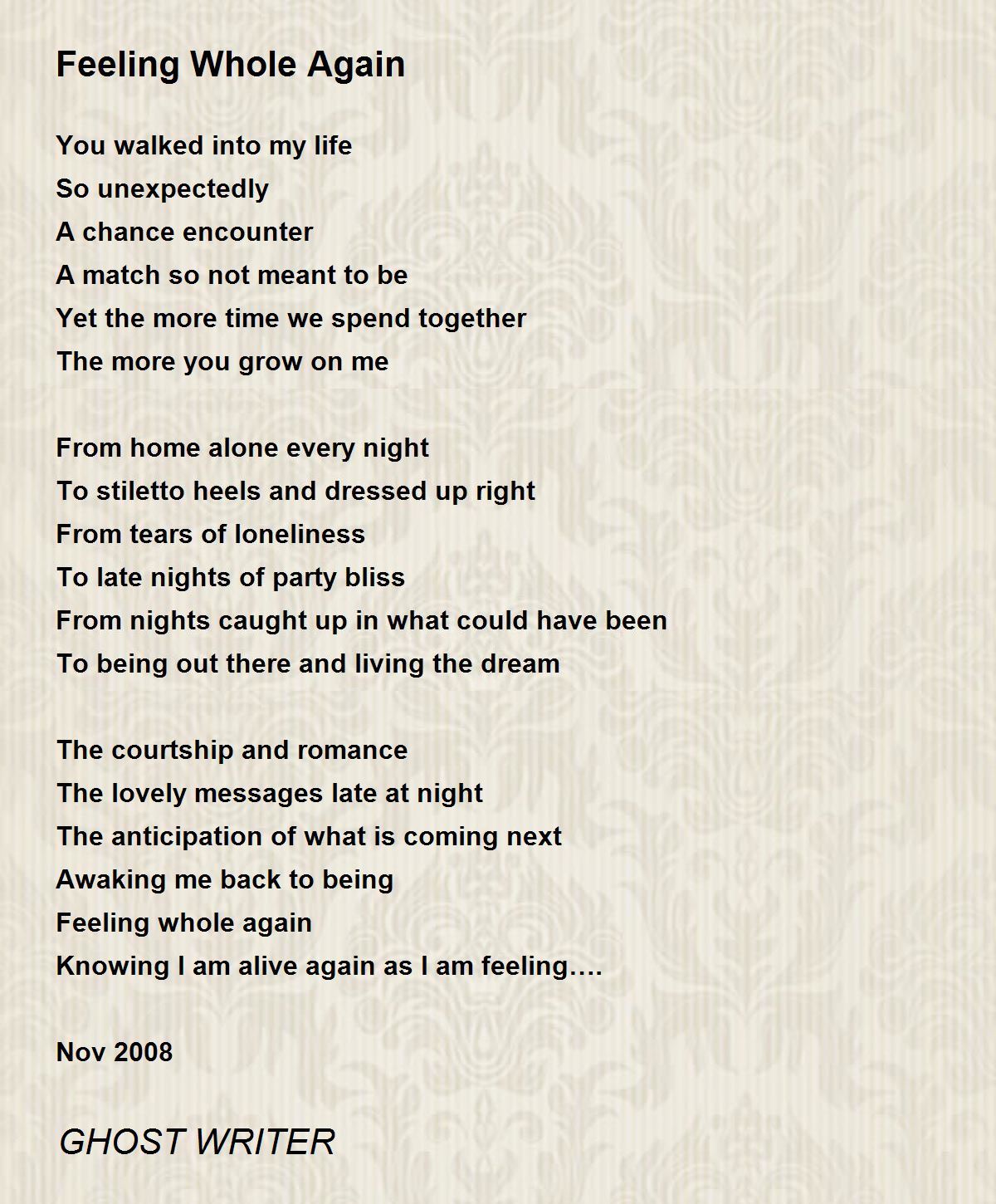 Feeling Whole Again

You walked into my life
So unexpectedly
A chance encounter
A match so not meant to be
Yet the more time we spend together
The more you grow on me

From home alone every night
To stiletto heels and dressed up right
From tears of loneliness
To late nights of party bliss
From nights caught up in what could have been
To being out there and living the dream

The courtship and romance
The lovely messages late at night
The anticipation of what is coming next
Awaking me back to being
Feeling whole again
Knowing I am alive again as I am feeling….

Nov 2008

GHOST WRITER